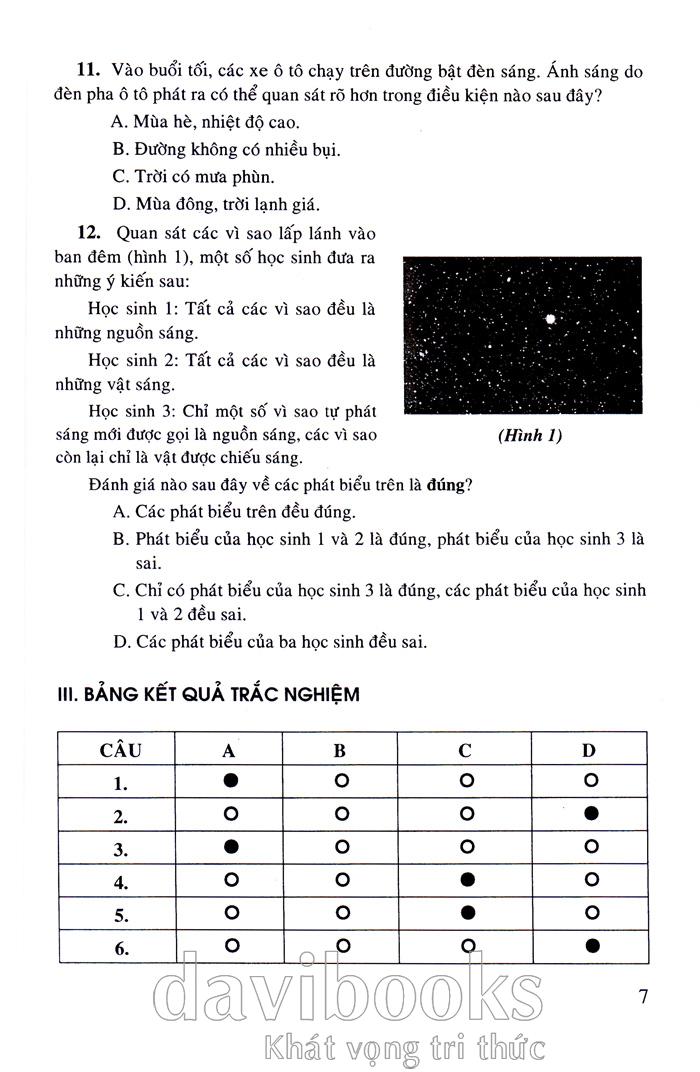 **11.** Vào buổi tối, các xe ô tô chạy trên đường bật đèn sáng. Ánh sáng do đèn pha ô tô phát ra có thể quan sát rõ hơn trong điều kiện nào sau đây?

A. Mùa hè, nhiệt độ cao.

B. Đường không có nhiều bụi.

C. Trời có mưa phùn.

D. Mùa đông, trời lạnh giá.

**12.** Quan sát các vì sao lấp lánh vào ban đêm (hình 1), một số học sinh đưa ra những ý kiến sau:

Học sinh 1: Tất cả các vì sao đều là những nguồn sáng.

Học sinh 2: Tất cả các vì sao đều là những vật sáng.

Học sinh 3: Chỉ một số vì sao tự phát sáng mới được gọi là nguồn sáng, các vì sao còn lại chỉ là vật được chiếu sáng.

*(Hình 1)*

Đánh giá nào sau đây về các phát biểu trên là **đúng**?

A. Các phát biểu trên đều đúng.

B. Phát biểu của học sinh 1 và 2 là đúng, phát biểu của học sinh 3 là sai.

C. Chỉ có phát biểu của học sinh 3 là đúng, các phát biểu của học sinh 1 và 2 đều sai.

D. Các phát biểu của ba học sinh đều sai.

**III. BẢNG KẾT QUẢ TRẮC NGHIỆM**

| CÂU | A | B | C | D |
|---|---|---|---|---|
| 1. | ● | ○ | ○ | ○ |
| 2. | ○ | ○ | ○ | ● |
| 3. | ● | ○ | ○ | ○ |
| 4. | ○ | ○ | ● | ○ |
| 5. | ○ | ○ | ● | ○ |
| 6. | ○ | ○ | ○ | ● |

davibooks
Khát vọng tri thức

7